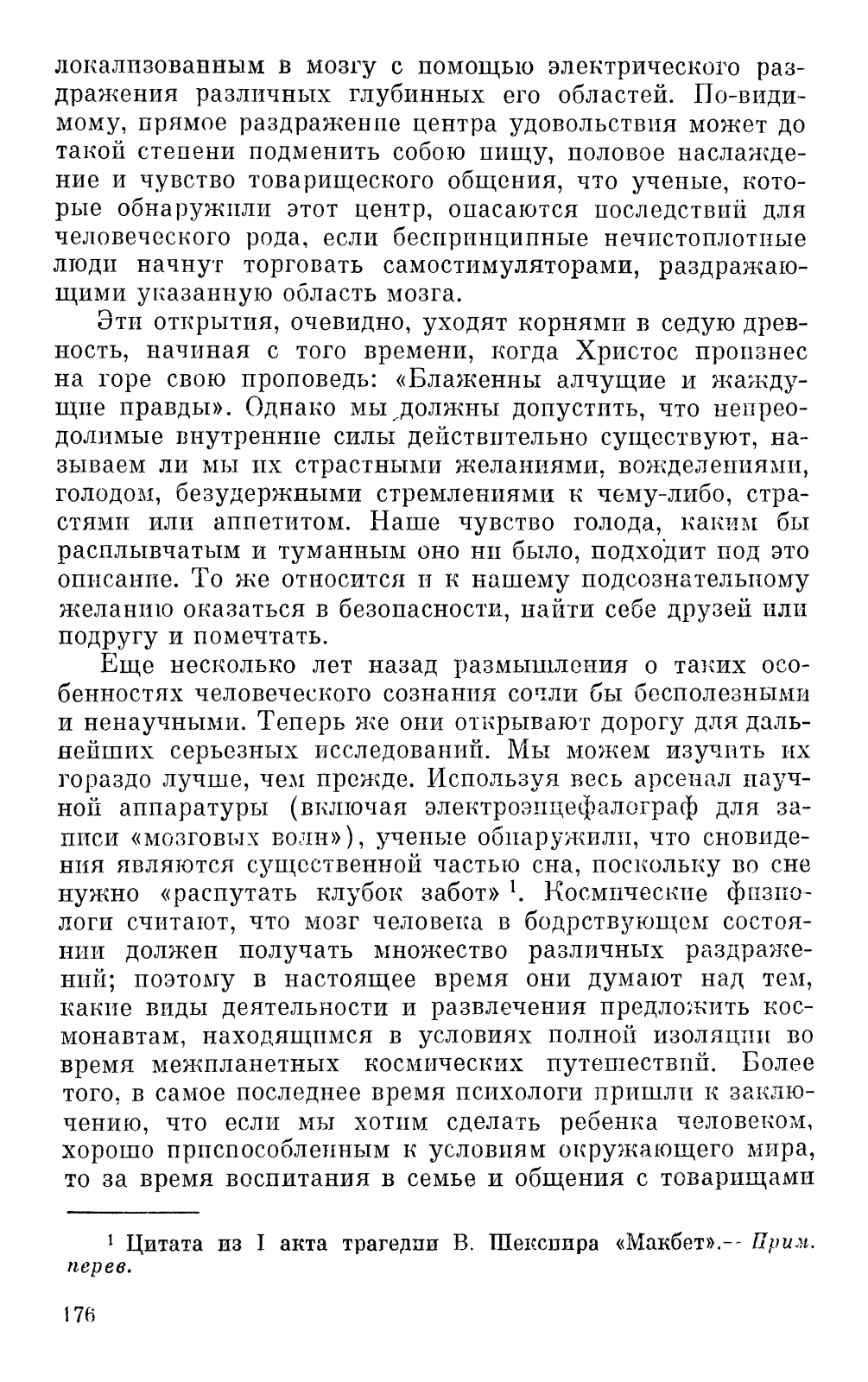 локализованным в мозгу с помощью электрического раздражения различных глубинных его областей. По-видимому, прямое раздражение центра удовольствия может до такой степени подменить собою пищу, половое наслаждение и чувство товарищеского общения, что ученые, которые обнаружили этот центр, опасаются последствий для человеческого рода, если беспринципные нечистоплотные люди начнут торговать самостимуляторами, раздражающими указанную область мозга.

Эти открытия, очевидно, уходят корнями в седую древность, начиная с того времени, когда Христос произнес на горе свою проповедь: «Блаженны алчущие и жаждущие правды». Однако мы должны допустить, что непреодолимые внутренние силы действительно существуют, называем ли мы их страстными желаниями, вожделениями, голодом, безудержными стремлениями к чему-либо, страстями или аппетитом. Наше чувство голода, каким бы расплывчатым и туманным оно ни было, подходит под это описание. То же относится и к нашему подсознательному желанию оказаться в безопасности, найти себе друзей или подругу и помечтать.

Еще несколько лет назад размышления о таких особенностях человеческого сознания сочли бы бесполезными и ненаучными. Теперь же они открывают дорогу для дальнейших серьезных исследований. Мы можем изучить их гораздо лучше, чем прежде. Используя весь арсенал научной аппаратуры (включая электроэнцефалограф для записи «мозговых волн»), ученые обнаружили, что сновидения являются существенной частью сна, поскольку во сне нужно «распутать клубок забот»$^1$. Космические физиологи считают, что мозг человека в бодрствующем состоянии должен получать множество различных раздражений; поэтому в настоящее время они думают над тем, какие виды деятельности и развлечения предложить космонавтам, находящимся в условиях полной изоляции во время межпланетных космических путешествий. Более того, в самое последнее время психологи пришли к заключению, что если мы хотим сделать ребенка человеком, хорошо приспособленным к условиям окружающего мира, то за время воспитания в семье и общения с товарищами

$^1$ Цитата из I акта трагедии В. Шекспира «Макбет».— Прим. перев.

176